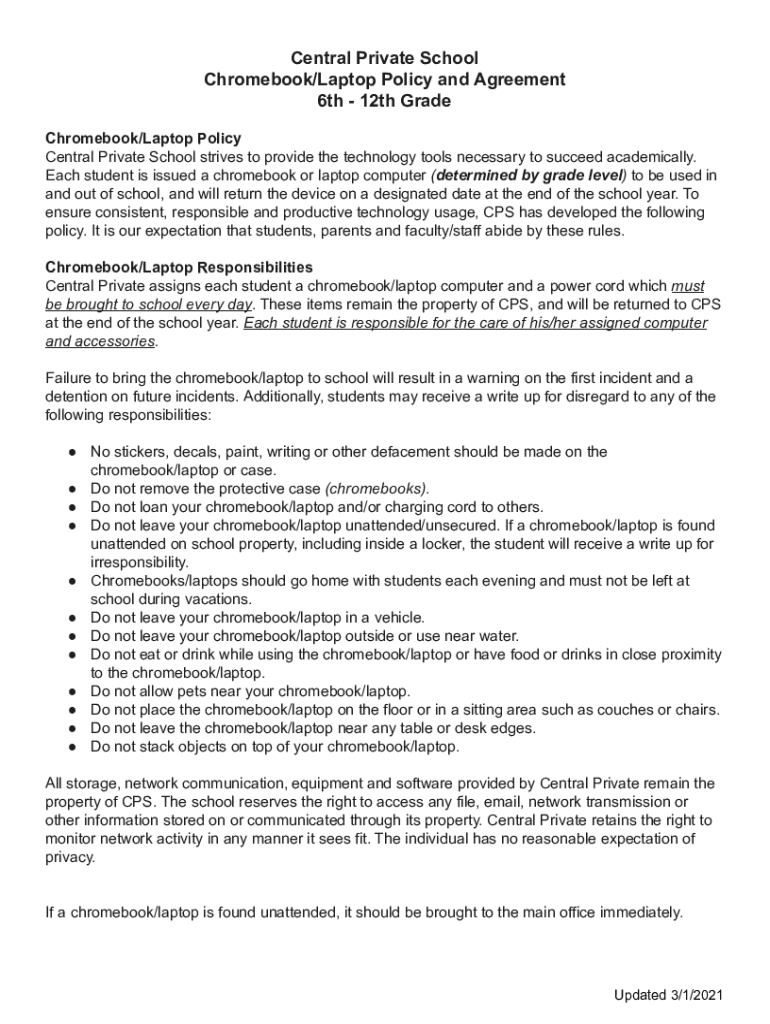 Central Private School
Chromebook/Laptop Policy and Agreement
6th - 12th Grade

Chromebook/Laptop Policy
Central Private School strives to provide the technology tools necessary to succeed academically. Each student is issued a chromebook or laptop computer (determined by grade level) to be used in and out of school, and will return the device on a designated date at the end of the school year. To ensure consistent, responsible and productive technology usage, CPS has developed the following policy. It is our expectation that students, parents and faculty/staff abide by these rules.

Chromebook/Laptop Responsibilities
Central Private assigns each student a chromebook/laptop computer and a power cord which must be brought to school every day. These items remain the property of CPS, and will be returned to CPS at the end of the school year. Each student is responsible for the care of his/her assigned computer and accessories.

Failure to bring the chromebook/laptop to school will result in a warning on the first incident and a detention on future incidents. Additionally, students may receive a write up for disregard to any of the following responsibilities:

● No stickers, decals, paint, writing or other defacement should be made on the chromebook/laptop or case.
● Do not remove the protective case (chromebooks).
● Do not loan your chromebook/laptop and/or charging cord to others.
● Do not leave your chromebook/laptop unattended/unsecured. If a chromebook/laptop is found unattended on school property, including inside a locker, the student will receive a write up for irresponsibility.
● Chromebooks/laptops should go home with students each evening and must not be left at school during vacations.
● Do not leave your chromebook/laptop in a vehicle.
● Do not leave your chromebook/laptop outside or use near water.
● Do not eat or drink while using the chromebook/laptop or have food or drinks in close proximity to the chromebook/laptop.
● Do not allow pets near your chromebook/laptop.
● Do not place the chromebook/laptop on the floor or in a sitting area such as couches or chairs.
● Do not leave the chromebook/laptop near any table or desk edges.
● Do not stack objects on top of your chromebook/laptop.

All storage, network communication, equipment and software provided by Central Private remain the property of CPS. The school reserves the right to access any file, email, network transmission or other information stored on or communicated through its property. Central Private retains the right to monitor network activity in any manner it sees fit. The individual has no reasonable expectation of privacy.

If a chromebook/laptop is found unattended, it should be brought to the main office immediately.

Updated 3/1/2021